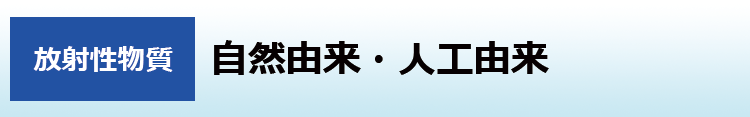 放射性物質

自然由来・人工由来